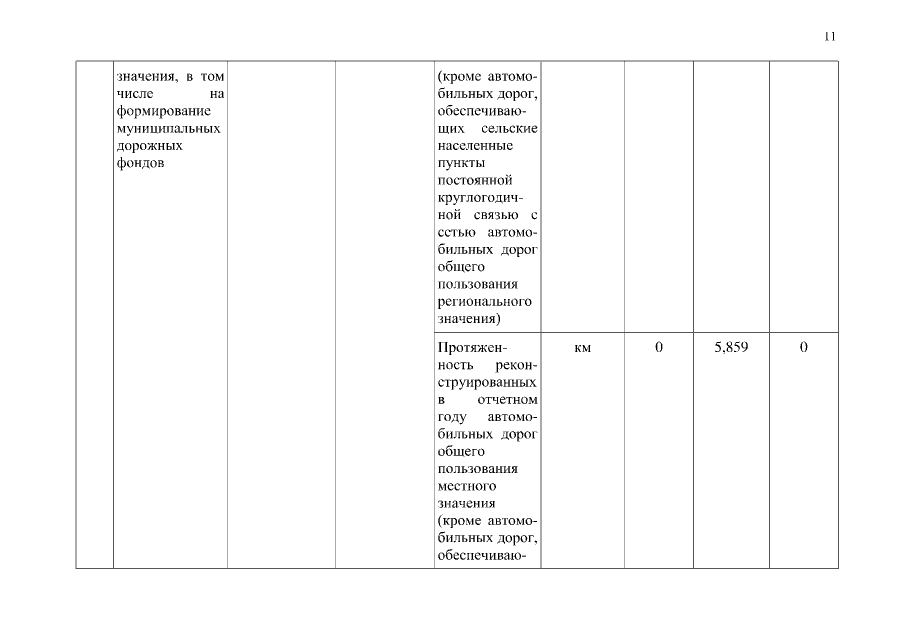 11

|  |  |  |  |  |  |  |  |  |
|---|---|---|---|---|---|---|---|---|
|  | значения, в том числе на формирование муниципальных дорожных фондов |  |  | (кроме автомобильных дорог, обеспечивающих сельские населенные пункты постоянной круглогодичной связью с сетью автомобильных дорог общего пользования регионального значения) |  |  |  |  |
|  |  |  |  | Протяженность реконструированных в отчетном году автомобильных дорог общего пользования местного значения (кроме автомобильных дорог, обеспечиваю- | км | 0 | 5,859 | 0 |